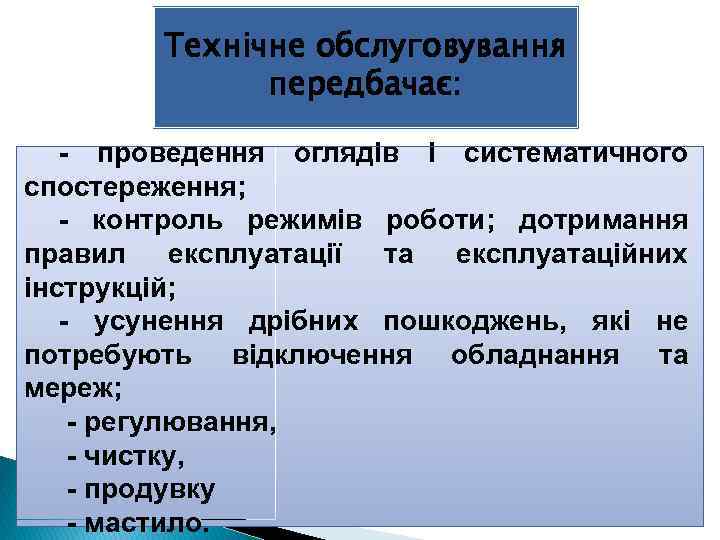 Технічне обслуговування передбачає:

- проведення оглядів і систематичного спостереження;

- контроль режимів роботи; дотримання правил експлуатації та експлуатаційних інструкцій;

- усунення дрібних пошкоджень, які не потребують відключення обладнання та мереж;

- регулювання,

- чистку,

- продувку

- мастило.